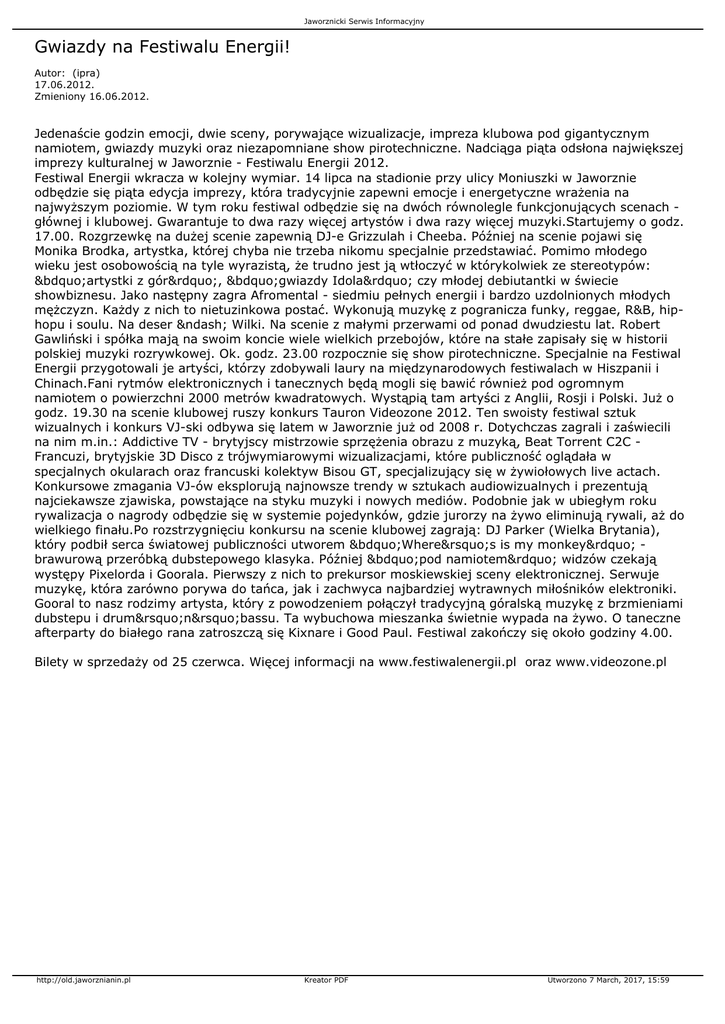 Jaworznicki Serwis Informacyjny

Gwiazdy na Festiwalu Energii!

Autor: (ipra)
17.06.2012.
Zmieniony 16.06.2012.

Jedenaście godzin emocji, dwie sceny, porywające wizualizacje, impreza klubowa pod gigantycznym namiotem, gwiazdy muzyki oraz niezapomniane show pirotechniczne. Nadciąga piąta odsłona największej imprezy kulturalnej w Jaworznie - Festiwalu Energii 2012.
Festiwal Energii wkracza w kolejny wymiar. 14 lipca na stadionie przy ulicy Moniuszki w Jaworznie odbędzie się piąta edycja imprezy, która tradycyjnie zapewni emocje i energetyczne wrażenia na najwyższym poziomie. W tym roku festiwal odbędzie się na dwóch równolegle funkcjonujących scenach - głównej i klubowej. Gwarantuje to dwa razy więcej artystów i dwa razy więcej muzyki.Startujemy o godz. 17.00. Rozgrzewkę na dużej scenie zapewnią DJ-e Grizzulah i Cheeba. Później na scenie pojawi się Monika Brodka, artystka, której chyba nie trzeba nikomu specjalnie przedstawiać. Pomimo młodego wieku jest osobowością na tyle wyrazistą, że trudno jest ją wtłoczyć w którykolwiek ze stereotypów: &bdquo;artystki z gór&rdquo;, &bdquo;gwiazdy Idola&rdquo; czy młodej debiutantki w świecie showbiznesu. Jako następny zagra Afromental - siedmiu pełnych energii i bardzo uzdolnionych młodych mężczyzn. Każdy z nich to nietuzinkowa postać. Wykonują muzykę z pogranicza funky, reggae, R&B, hip-hopu i soulu. Na deser &ndash; Wilki. Na scenie z małymi przerwami od ponad dwudziestu lat. Robert Gawliński i spółka mają na swoim koncie wiele wielkich przebojów, które na stałe zapisały się w historii polskiej muzyki rozrywkowej. Ok. godz. 23.00 rozpocznie się show pirotechniczne. Specjalnie na Festiwal Energii przygotowali je artyści, którzy zdobywali laury na międzynarodowych festiwalach w Hiszpanii i Chinach.Fani rytmów elektronicznych i tanecznych będą mogli się bawić również pod ogromnym namiotem o powierzchni 2000 metrów kwadratowych. Wystąpią tam artyści z Anglii, Rosji i Polski. Już o godz. 19.30 na scenie klubowej ruszy konkurs Tauron Videozone 2012. Ten swoisty festiwal sztuk wizualnych i konkurs VJ-ski odbywa się latem w Jaworznie już od 2008 r. Dotychczas zagrali i zaświecili na nim m.in.: Addictive TV - brytyjscy mistrzowie sprzężenia obrazu z muzyką, Beat Torrent C2C - Francuzi, brytyjskie 3D Disco z trójwymiarowymi wizualizacjami, które publiczność oglądała w specjalnych okularach oraz francuski kolektyw Bisou GT, specjalizujący się w żywiołowych live actach. Konkursowe zmagania VJ-ów eksplorują najnowsze trendy w sztukach audiowizualnych i prezentują najciekawsze zjawiska, powstające na styku muzyki i nowych mediów. Podobnie jak w ubiegłym roku rywalizacja o nagrody odbędzie się w systemie pojedynków, gdzie jurorzy na żywo eliminują rywali, aż do wielkiego finału.Po rozstrzygnięciu konkursu na scenie klubowej zagrają: DJ Parker (Wielka Brytania), który podbił serca światowej publiczności utworem &bdquo;Where&rsquo;s is my monkey&rdquo; - brawurową przeróbką dubstepowego klasyka. Później &bdquo;pod namiotem&rdquo; widzów czekają występy Pixelorda i Goorala. Pierwszy z nich to prekursor moskiewskiej sceny elektronicznej. Serwuje muzykę, która zarówno porywa do tańca, jak i zachwyca najbardziej wytrawnych miłośników elektroniki. Gooral to nasz rodzimy artysta, który z powodzeniem połączył tradycyjną góralską muzykę z brzmieniami dubstepu i drum&rsquo;n&rsquo;bassu. Ta wybuchowa mieszanka świetnie wypada na żywo. O taneczne afterparty do białego rana zatroszczą się Kixnare i Good Paul. Festiwal zakończy się około godziny 4.00.

Bilety w sprzedaży od 25 czerwca. Więcej informacji na www.festiwalenergii.pl oraz www.videozone.pl

http://old.jaworznianin.pl Kreator PDF Utworzono 7 March, 2017, 15:59